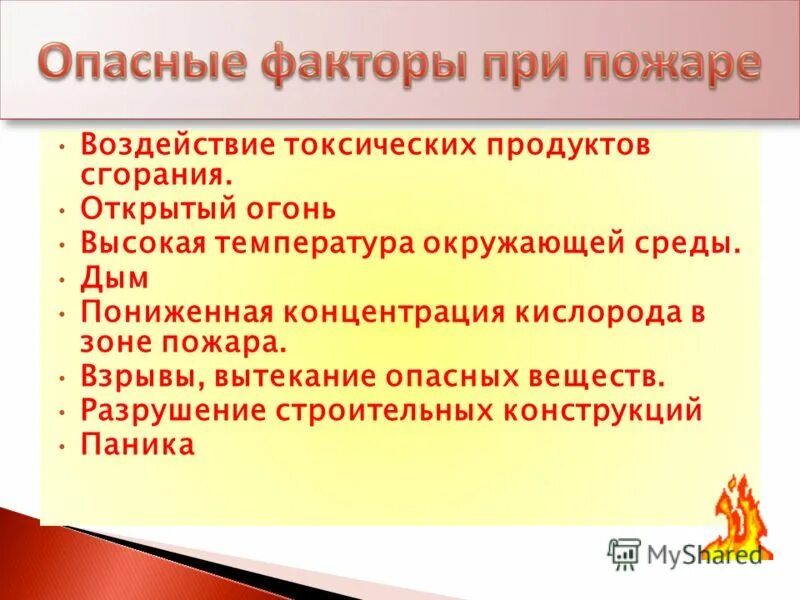 Опасные факторы при пожаре

• Воздействие токсических продуктов сгорания.
• Открытый огонь
• Высокая температура окружающей среды.
• Дым
• Пониженная концентрация кислорода в зоне пожара.
• Взрывы, вытекание опасных веществ.
• Разрушение строительных конструкций
• Паника

MyShared